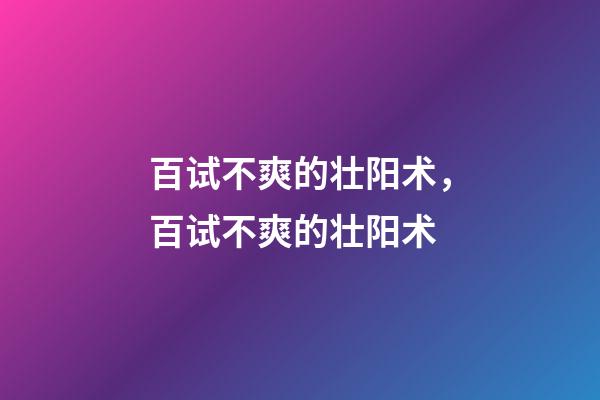 百试不爽的壮阳术，
百试不爽的壮阳术